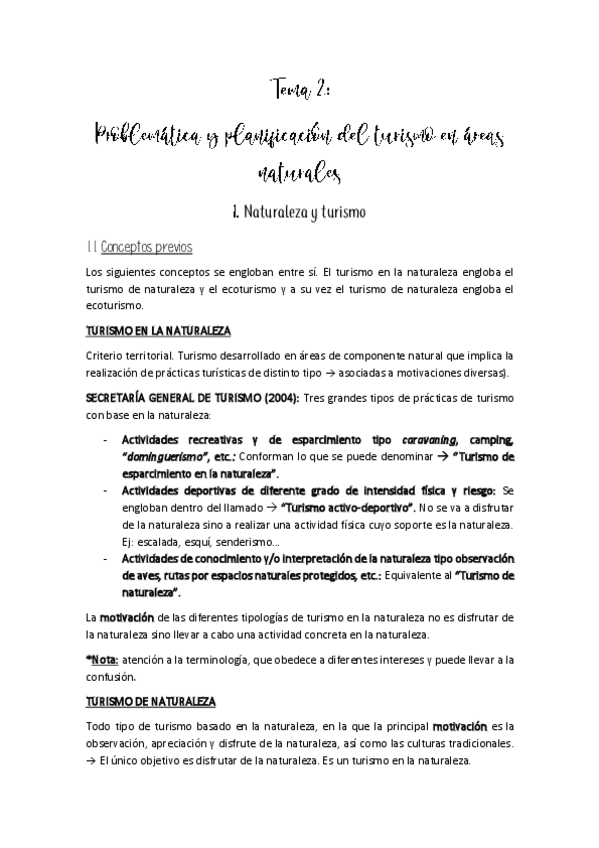 Tema 2:

Problemática y planificación del turismo en áreas naturales

1. Naturaleza y turismo

1.1 Conceptos previos

Los siguientes conceptos se engloban entre sí. El turismo en la naturaleza engloba el turismo de naturaleza y el ecoturismo y a su vez el turismo de naturaleza engloba el ecoturismo.

TURISMO EN LA NATURALEZA

Criterio territorial. Turismo desarrollado en áreas de componente natural que implica la realización de prácticas turísticas de distinto tipo → asociadas a motivaciones diversas).

SECRETARÍA GENERAL DE TURISMO (2004): Tres grandes tipos de prácticas de turismo con base en la naturaleza:

- Actividades recreativas y de esparcimiento tipo caravaning, camping, "dominguerismo", etc.: Conforman lo que se puede denominar → "Turismo de esparcimiento en la naturaleza".
- Actividades deportivas de diferente grado de intensidad física y riesgo: Se engloban dentro del llamado → "Turismo activo-deportivo". No se va a disfrutar de la naturaleza sino a realizar una actividad física cuyo soporte es la naturaleza. Ej: escalada, esquí, senderismo…
- Actividades de conocimiento y/o interpretación de la naturaleza tipo observación de aves, rutas por espacios naturales protegidos, etc.: Equivalente al "Turismo de naturaleza".

La motivación de las diferentes tipologías de turismo en la naturaleza no es disfrutar de la naturaleza sino llevar a cabo una actividad concreta en la naturaleza.

*Nota: atención a la terminología, que obedece a diferentes intereses y puede llevar a la confusión.

TURISMO DE NATURALEZA

Todo tipo de turismo basado en la naturaleza, en la que la principal motivación es la observación, apreciación y disfrute de la naturaleza, así como las culturas tradicionales. → El único objetivo es disfrutar de la naturaleza. Es un turismo en la naturaleza.